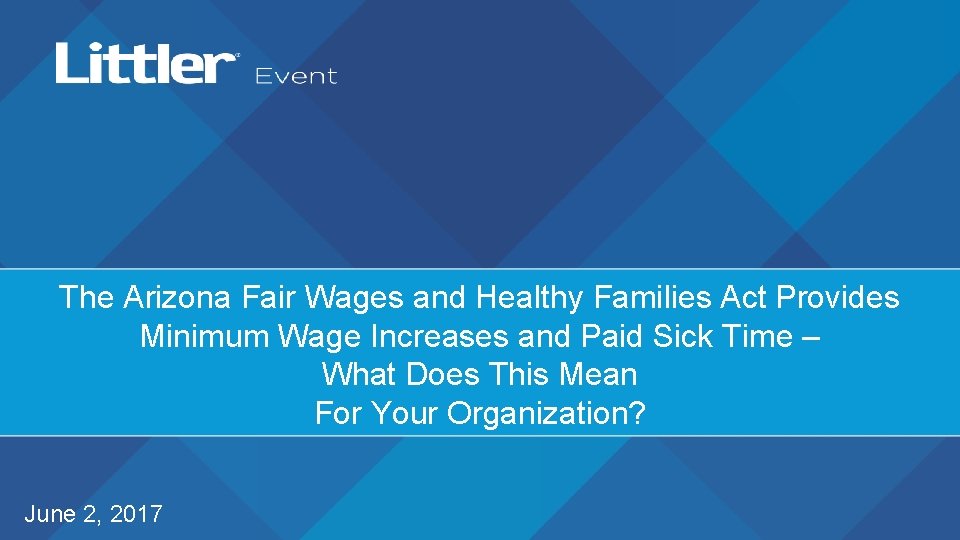 Littler Event

The Arizona Fair Wages and Healthy Families Act Provides Minimum Wage Increases and Paid Sick Time – What Does This Mean For Your Organization?

June 2, 2017